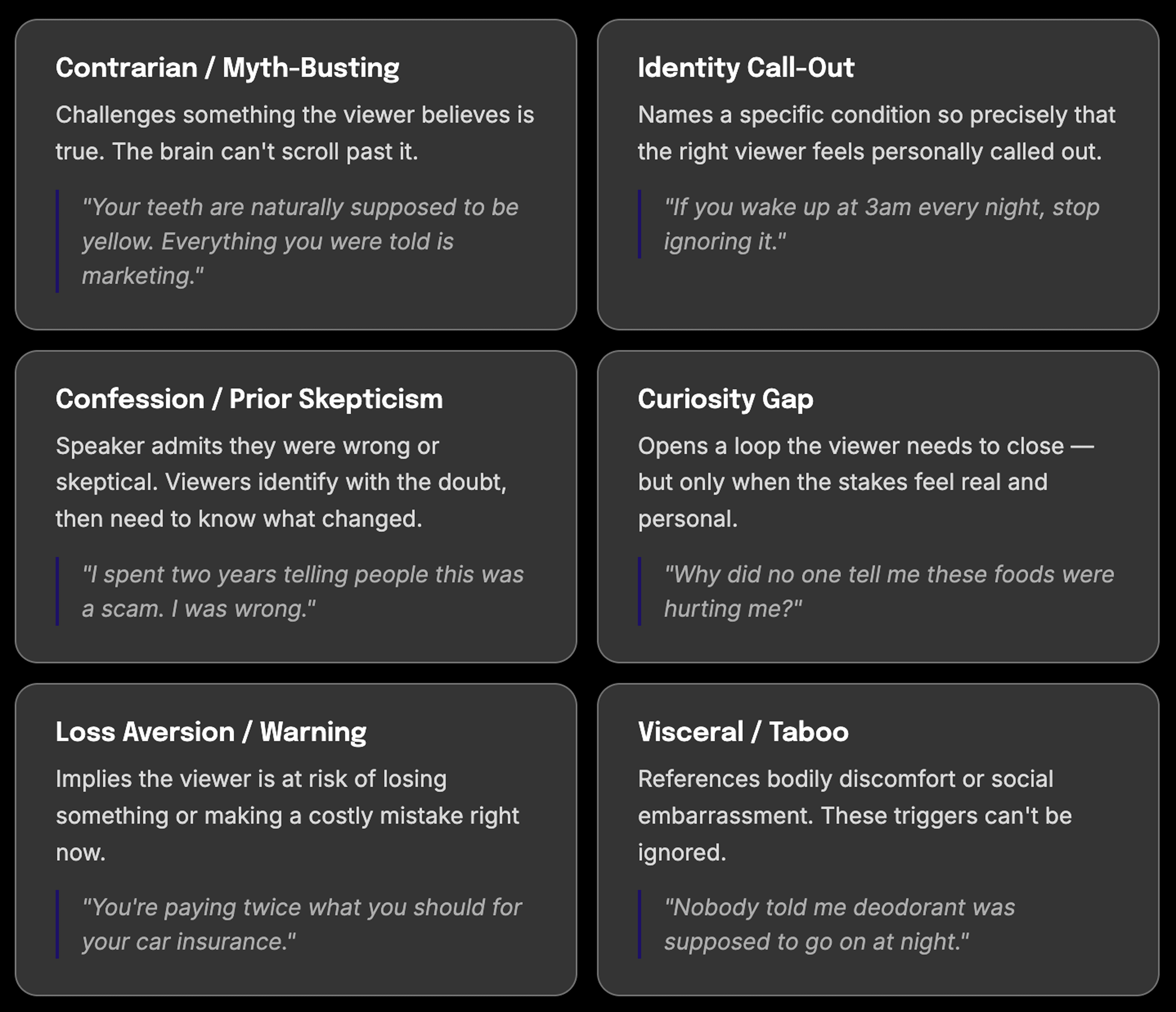 Contrarian / Myth-Busting

Challenges something the viewer believes is true. The brain can't scroll past it.

"Your teeth are naturally supposed to be yellow. Everything you were told is marketing."

Identity Call-Out

Names a specific condition so precisely that the right viewer feels personally called out.

"If you wake up at 3am every night, stop ignoring it."

Confession / Prior Skepticism

Speaker admits they were wrong or skeptical. Viewers identify with the doubt, then need to know what changed.

"I spent two years telling people this was a scam. I was wrong."

Curiosity Gap

Opens a loop the viewer needs to close — but only when the stakes feel real and personal.

"Why did no one tell me these foods were hurting me?"

Loss Aversion / Warning

Implies the viewer is at risk of losing something or making a costly mistake right now.

"You're paying twice what you should for your car insurance."

Visceral / Taboo

References bodily discomfort or social embarrassment. These triggers can't be ignored.

"Nobody told me deodorant was supposed to go on at night."